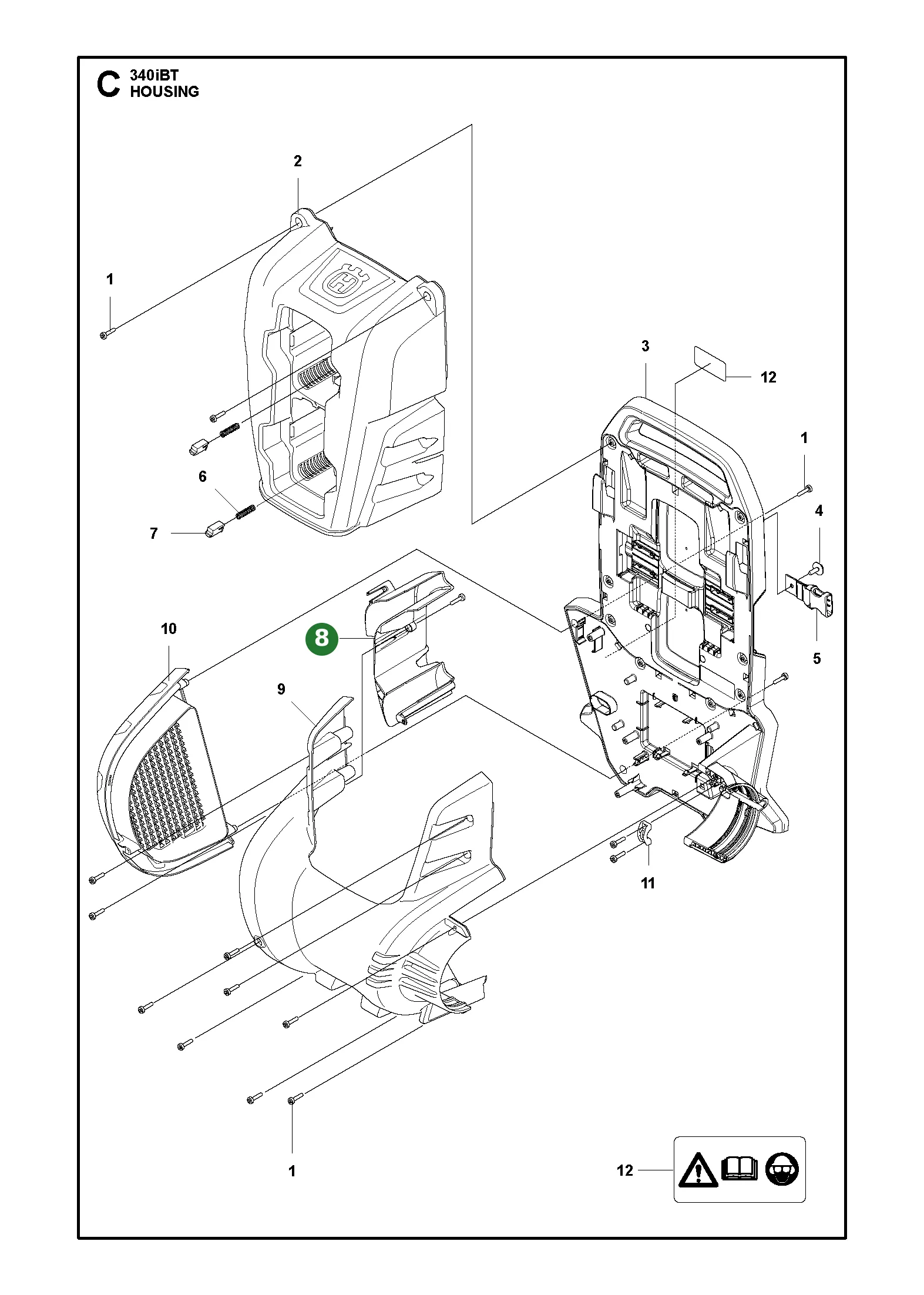 C 340iBT
HOUSING

2
1
3
12
1
4
6
7
5
10
8
9
11
1
12